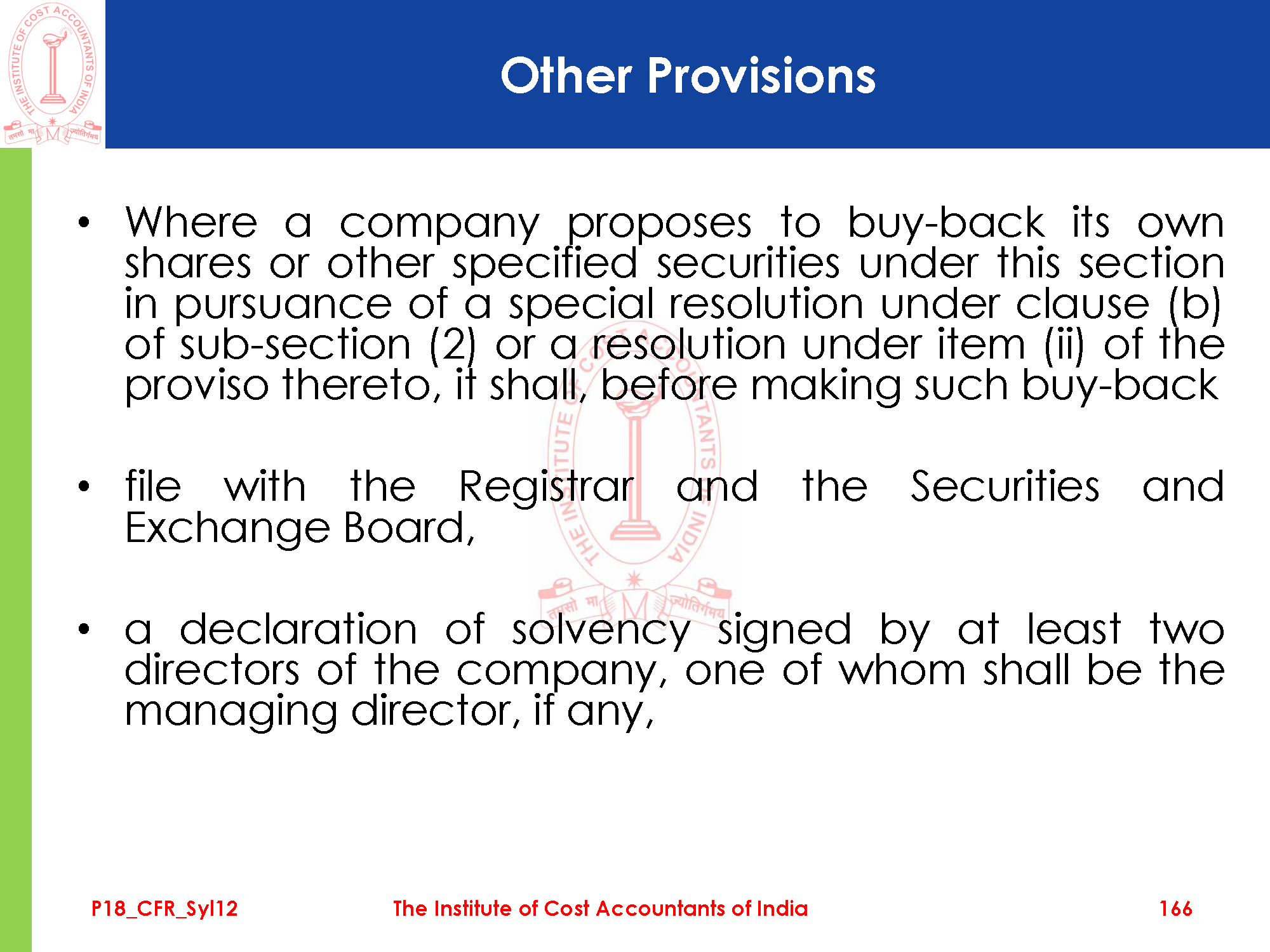 THE INSTITUTE OF COST ACCOUNTANTS OF INDIA
तमसो मा ज्योतिर्गमय

Other Provisions

• Where a company proposes to buy-back its own shares or other specified securities under this section in pursuance of a special resolution under clause (b) of sub-section (2) or a resolution under item (ii) of the proviso thereto, it shall, before making such buy-back

• file with the Registrar and the Securities and Exchange Board,

• a declaration of solvency signed by at least two directors of the company, one of whom shall be the managing director, if any,

THE INSTITUTE OF COST ACCOUNTANTS OF INDIA
तमसो मा ज्योतिर्गमय

P18_CFR_Syl12 The Institute of Cost Accountants of India 166